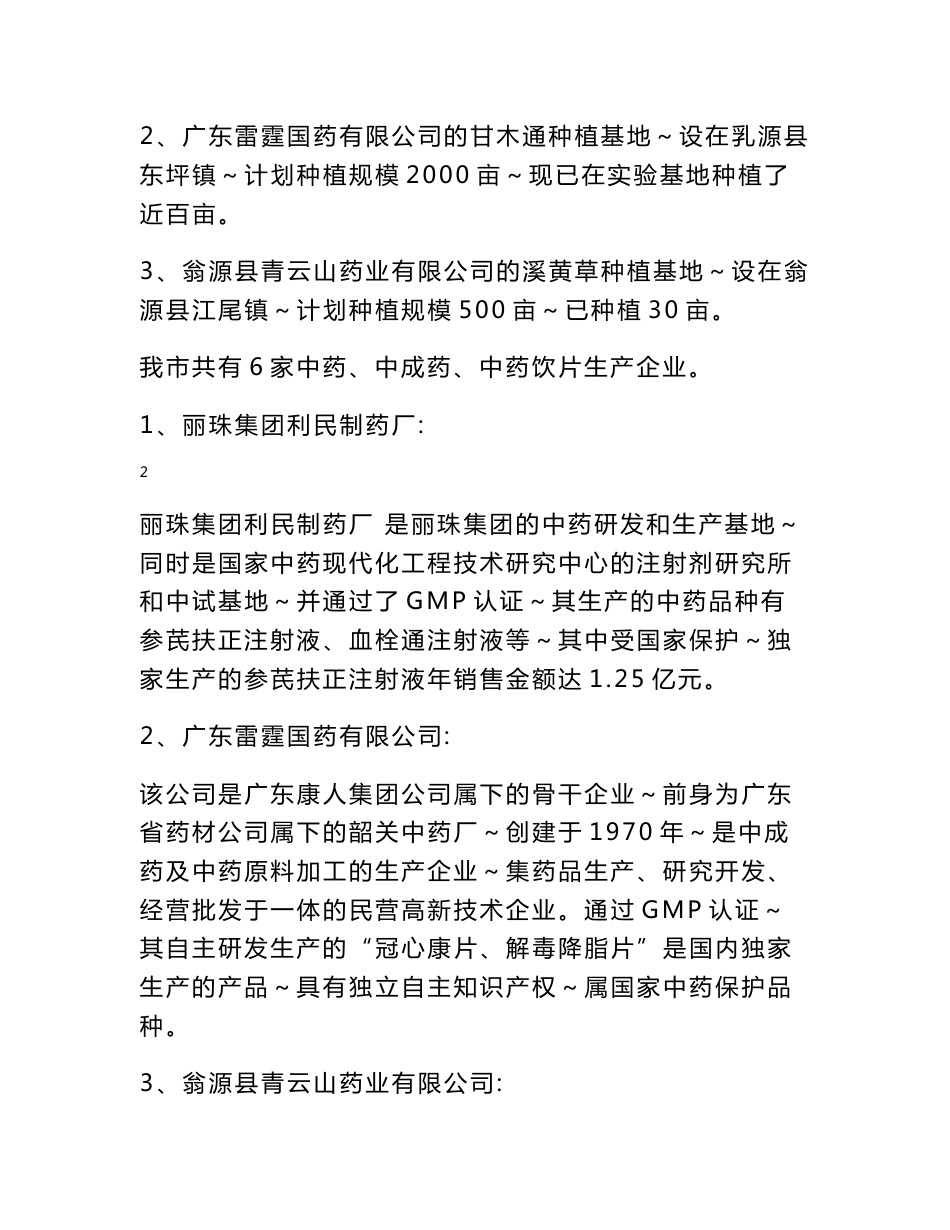 2、广东雷霆国药有限公司的甘木通种植基地～设在乳源县东坪镇～计划种植规模 2000 亩～现已在实验基地种植了近百亩。

3、翁源县青云山药业有限公司的溪黄草种植基地～设在翁源县江尾镇～计划种植规模 500 亩～已种植 30 亩。

我市共有 6 家中药、中成药、中药饮片生产企业。

1、丽珠集团利民制药厂:

2

丽珠集团利民制药厂 是丽珠集团的中药研发和生产基地～同时是国家中药现代化工程技术研究中心的注射剂研究所和中试基地～并通过了 GMP 认证～其生产的中药品种有参芪扶正注射液、血栓通注射液等～其中受国家保护～独家生产的参芪扶正注射液年销售金额达 1.25 亿元。

2、广东雷霆国药有限公司:

该公司是广东康人集团公司属下的骨干企业～前身为广东省药材公司属下的韶关中药厂～创建于 1970 年～是中成药及中药原料加工的生产企业～集药品生产、研究开发、经营批发于一体的民营高新技术企业。通过 GMP 认证～其自主研发生产的“冠心康片、解毒降脂片”是国内独家生产的产品～具有独立自主知识产权～属国家中药保护品种。

3、翁源县青云山药业有限公司: